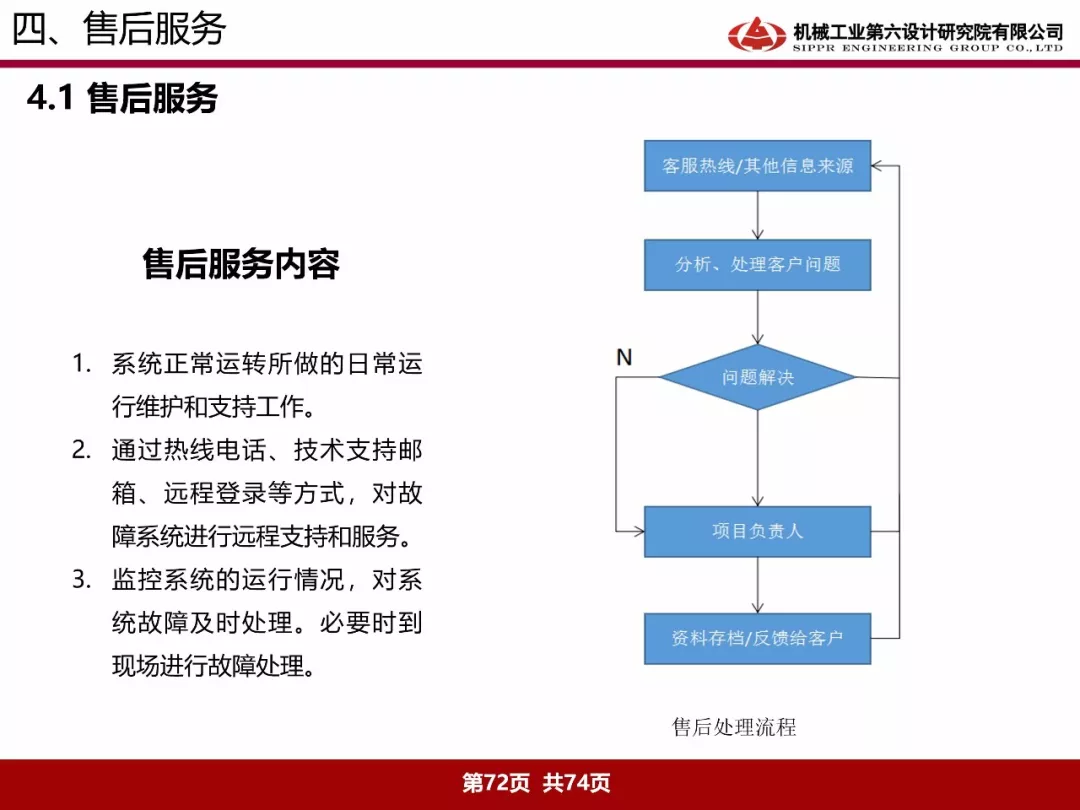 四、售后服务

机械工业第六设计研究院有限公司
SIPPR ENGINEERING GROUP CO.,LTD

4.1 售后服务

售后服务内容

1. 系统正常运转所做的日常运行维护和支持工作。
2. 通过热线电话、技术支持邮箱、远程登录等方式，对故障系统进行远程支持和服务。
3. 监控系统的运行情况，对系统故障及时处理。必要时到现场进行故障处理。

客服热线/其他信息来源

分析、处理客户问题

N

问题解决

项目负责人

资料存档/反馈给客户

售后处理流程

第72页 共74页